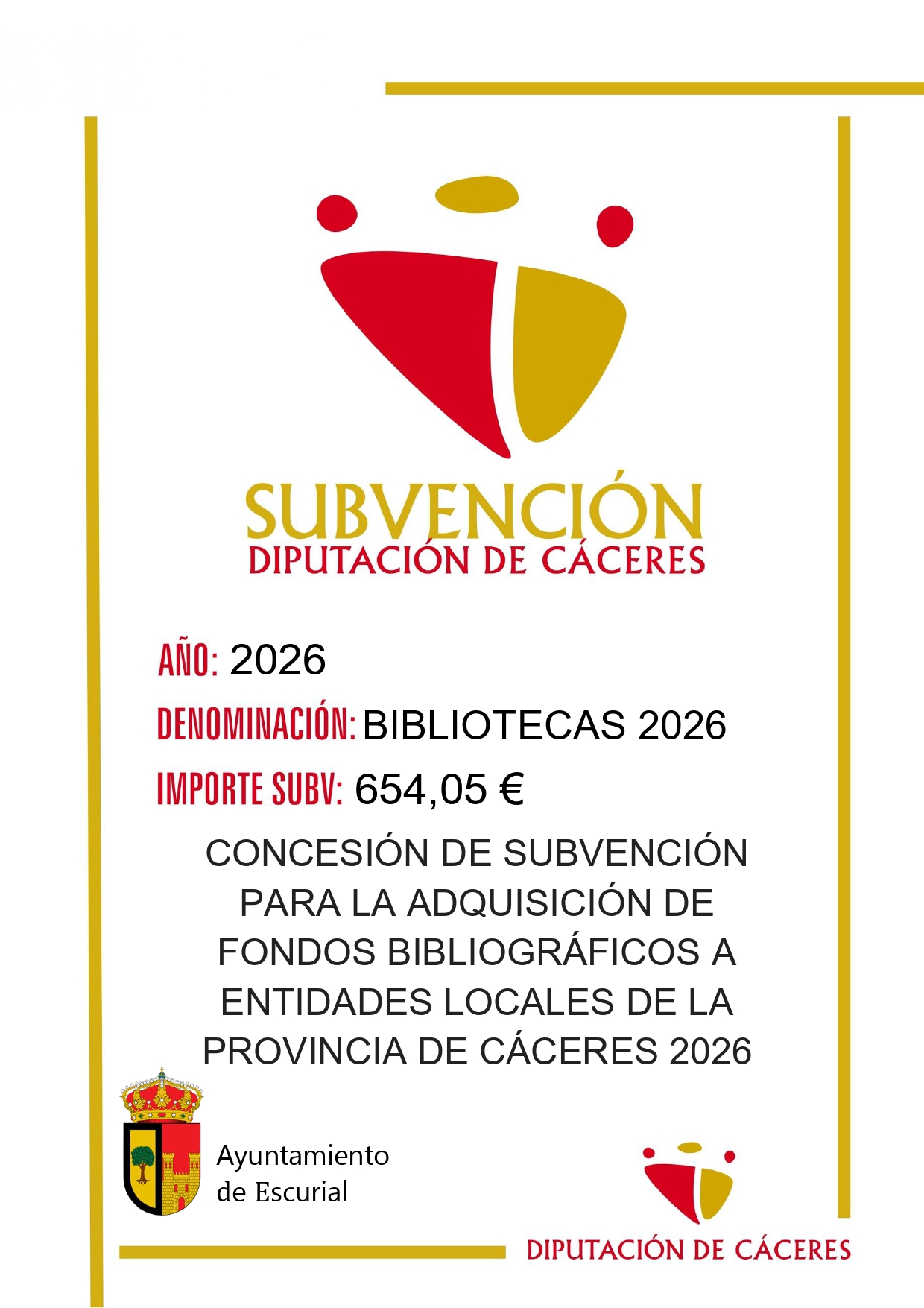 SUBVENCIÓN
DIPUTACIÓN DE CÁCERES

AÑO: 2026

DENOMINACIÓN: BIBLIOTECAS 2026

IMPORTE SUBV: 654,05 €

CONCESIÓN DE SUBVENCIÓN PARA LA ADQUISICIÓN DE FONDOS BIBLIOGRÁFICOS A ENTIDADES LOCALES DE LA PROVINCIA DE CÁCERES 2026

Ayuntamiento
de Escurial

DIPUTACIÓN DE CÁCERES